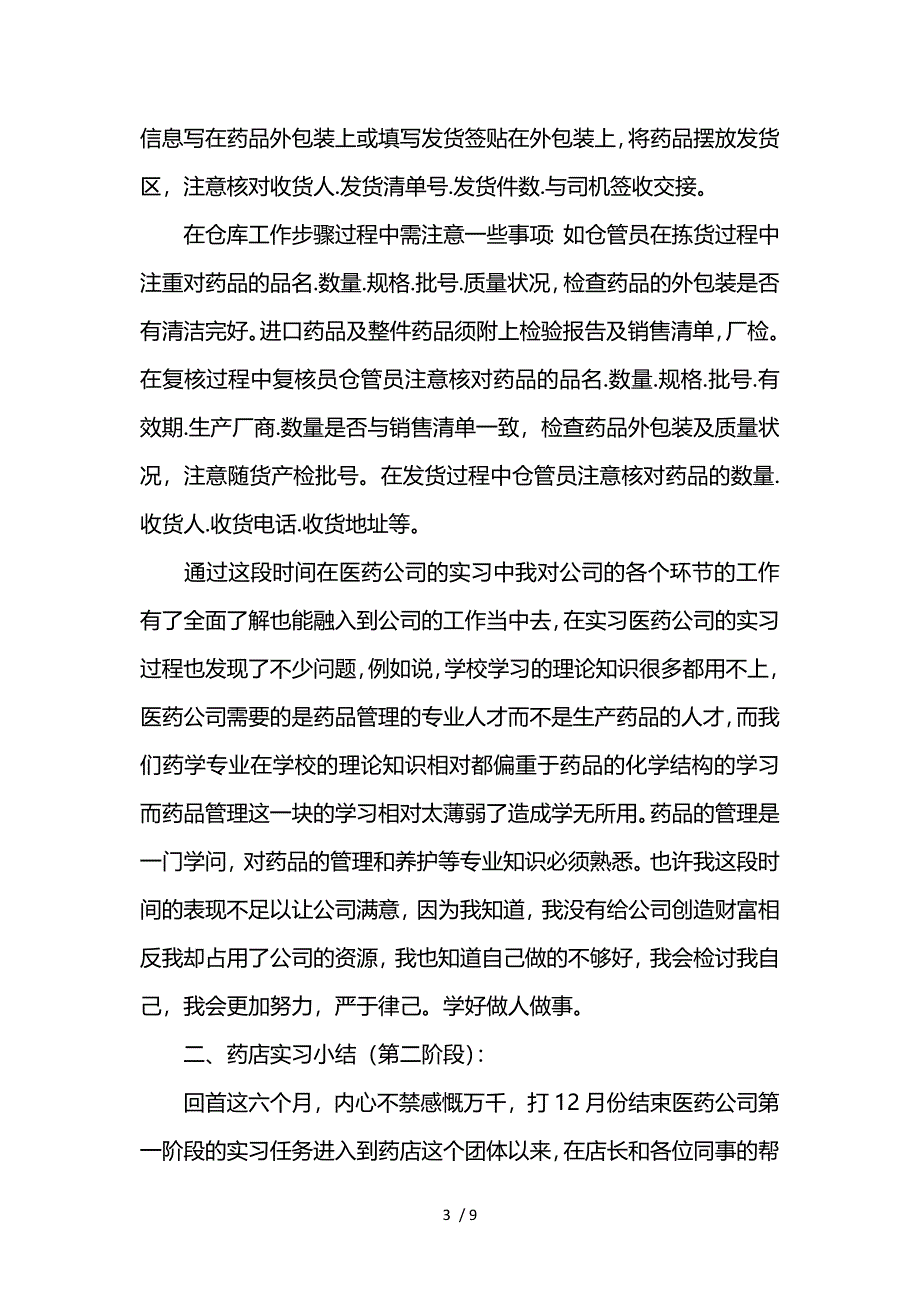 信息写在药品外包装上或填写发货签贴在外包装上，将药品摆放发货区，注意核对收货人.发货清单号.发货件数.与司机签收交接。

在仓库工作步骤过程中需注意一些事项: 如仓管员在拣货过程中注重对药品的品名.数量.规格.批号.质量状况，检查药品的外包装是否有清洁完好。进口药品及整件药品须附上检验报告及销售清单，厂检。在复核过程中复核员仓管员注意核对药品的品名.数量.规格.批号.有效期.生产厂商.数量是否与销售清单一致，检查药品外包装及质量状况，注意随货产检批号。在发货过程中仓管员注意核对药品的数量.收货人.收货电话.收货地址等。

通过这段时间在医药公司的实习中我对公司的各个环节的工作有了全面了解也能融入到公司的工作当中去，在实习医药公司的实习过程也发现了不少问题，例如说，学校学习的理论知识很多都用不上，医药公司需要的是药品管理的专业人才而不是生产药品的人才，而我们药学专业在学校的理论知识相对都偏重于药品的化学结构的学习而药品管理这一块的学习相对太薄弱了造成学无所用。药品的管理是一门学问，对药品的管理和养护等专业知识必须熟悉。也许我这段时间的表现不足以让公司满意，因为我知道，我没有给公司创造财富相反我却占用了公司的资源，我也知道自己做的不够好，我会检讨我自己，我会更加努力，严于律己。学好做人做事。

二、药店实习小结（第二阶段）:

回首这六个月，内心不禁感慨万千，打 12 月份结束医药公司第一阶段的实习任务进入到药店这个团体以来，在店长和各位同事的帮

3 / 9